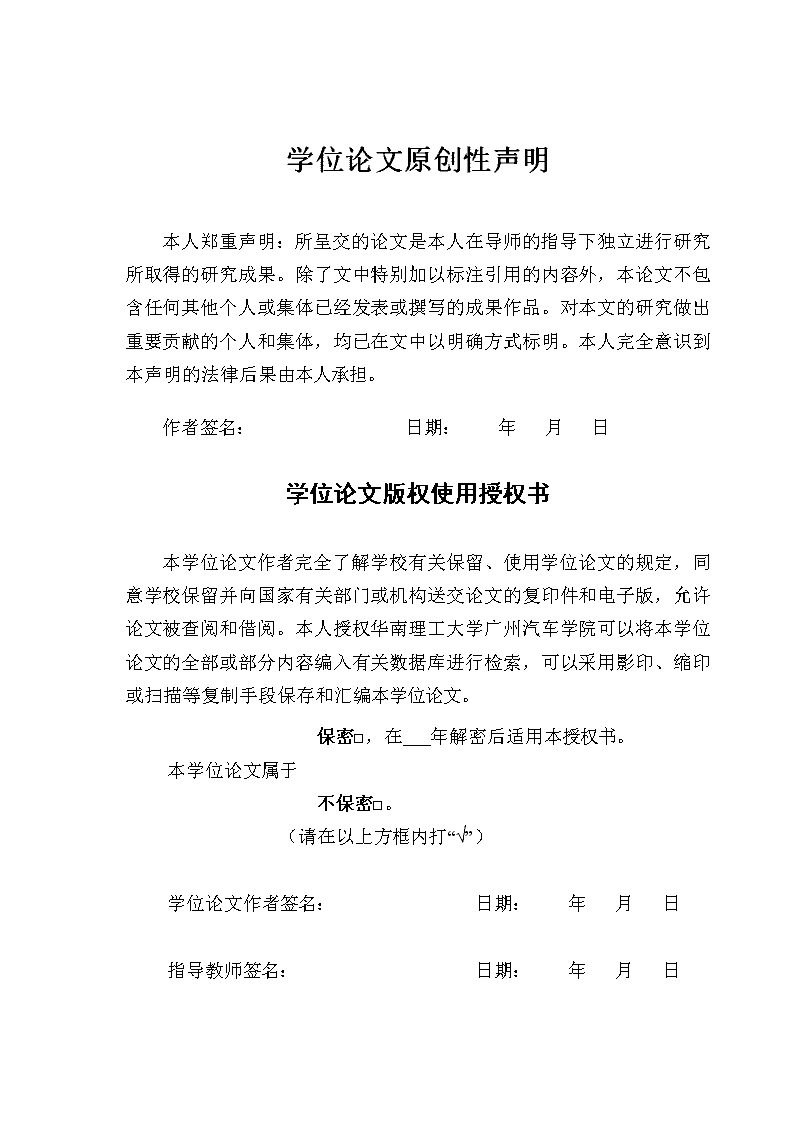 学位论文原创性声明

本人郑重声明：所呈交的论文是本人在导师的指导下独立进行研究所取得的研究成果。除了文中特别加以标注引用的内容外，本论文不包含任何其他个人或集体已经发表或撰写的成果作品。对本文的研究做出重要贡献的个人和集体，均已在文中以明确方式标明。本人完全意识到本声明的法律后果由本人承担。

作者签名： 日期： 年 月 日

学位论文版权使用授权书

本学位论文作者完全了解学校有关保留、使用学位论文的规定，同意学校保留并向国家有关部门或机构送交论文的复印件和电子版，允许论文被查阅和借阅。本人授权华南理工大学广州汽车学院可以将本学位论文的全部或部分内容编入有关数据库进行检索，可以采用影印、缩印或扫描等复制手段保存和汇编本学位论文。

保密□，在___年解密后适用本授权书。

本学位论文属于

不保密□。

（请在以上方框内打“√”）

学位论文作者签名： 日期： 年 月 日

指导教师签名： 日期： 年 月 日